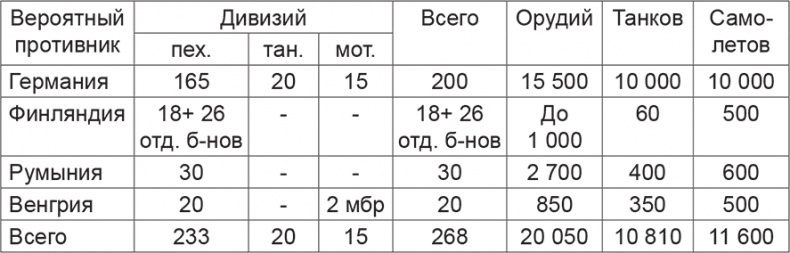 | Вероятный противник | Дивизий пех. | Дивизий тан. | Дивизий мот. | Всего | Орудий | Танков | Самолетов |
|---|---|---|---|---|---|---|---|
| Германия | 165 | 20 | 15 | 200 | 15 500 | 10 000 | 10 000 |
| Финляндия | 18+ 26 отд. б-нов | - | - | 18+ 26 отд. б-нов | До 1 000 | 60 | 500 |
| Румыния | 30 | - | - | 30 | 2 700 | 400 | 600 |
| Венгрия | 20 | - | 2 мбр | 20 | 850 | 350 | 500 |
| Всего | 233 | 20 | 15 | 268 | 20 050 | 10 810 | 11 600 |